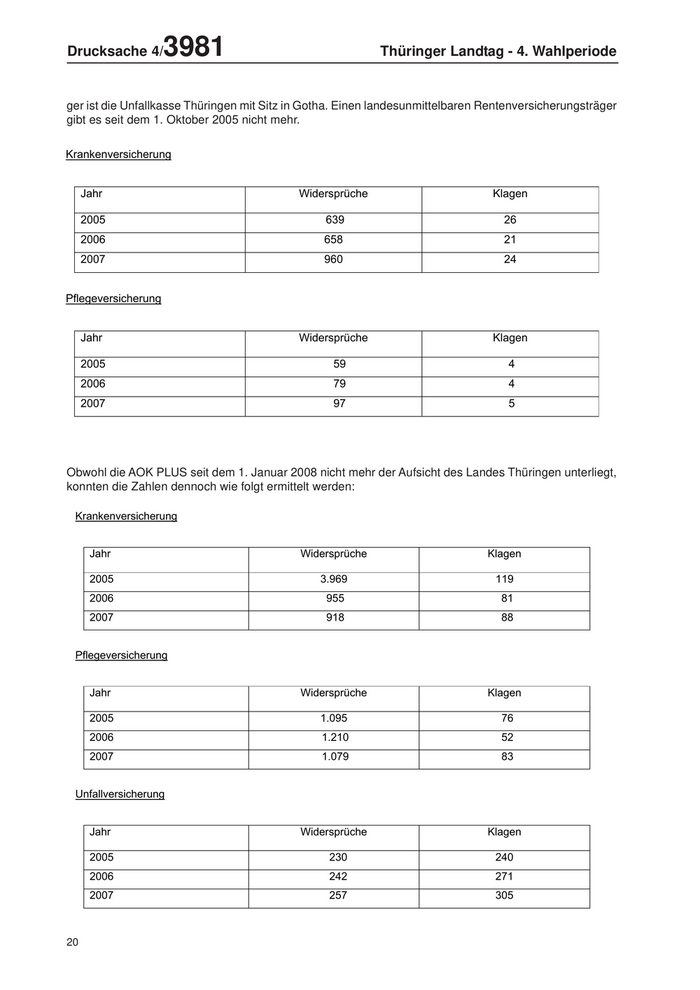 Drucksache 4/3981

Thüringer Landtag - 4. Wahlperiode

ger ist die Unfallkasse Thüringen mit Sitz in Gotha. Einen landesunmittelbaren Rentenversicherungsträger gibt es seit dem 1. Oktober 2005 nicht mehr.

Krankenversicherung

| Jahr | Widersprüche | Klagen |
|---|---|---|
| 2005 | 639 | 26 |
| 2006 | 658 | 21 |
| 2007 | 960 | 24 |

Pflegeversicherung

| Jahr | Widersprüche | Klagen |
|---|---|---|
| 2005 | 59 | 4 |
| 2006 | 79 | 4 |
| 2007 | 97 | 5 |

Obwohl die AOK PLUS seit dem 1. Januar 2008 nicht mehr der Aufsicht des Landes Thüringen unterliegt, konnten die Zahlen dennoch wie folgt ermittelt werden:

Krankenversicherung

| Jahr | Widersprüche | Klagen |
|---|---|---|
| 2005 | 3.969 | 119 |
| 2006 | 955 | 81 |
| 2007 | 918 | 88 |

Pflegeversicherung

| Jahr | Widersprüche | Klagen |
|---|---|---|
| 2005 | 1.095 | 76 |
| 2006 | 1.210 | 52 |
| 2007 | 1.079 | 83 |

Unfallversicherung

| Jahr | Widersprüche | Klagen |
|---|---|---|
| 2005 | 230 | 240 |
| 2006 | 242 | 271 |
| 2007 | 257 | 305 |

20